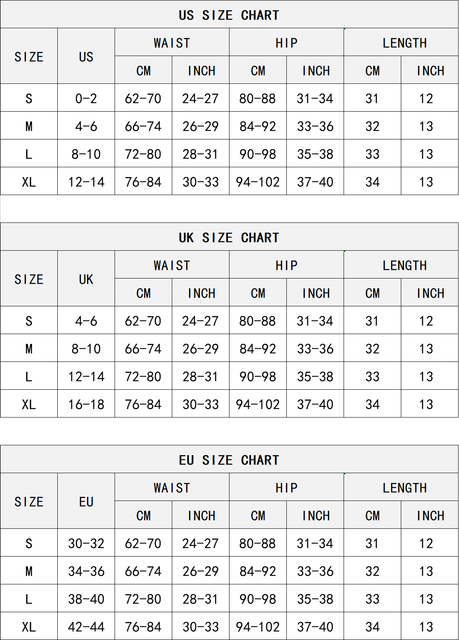 US SIZE CHART

| SIZE | US | WAIST CM | WAIST INCH | HIP CM | HIP INCH | LENGTH CM | LENGTH INCH |
|---|---|---|---|---|---|---|---|
| S | 0-2 | 62-70 | 24-27 | 80-88 | 31-34 | 31 | 12 |
| M | 4-6 | 66-74 | 26-29 | 84-92 | 33-36 | 32 | 13 |
| L | 8-10 | 72-80 | 28-31 | 90-98 | 35-38 | 33 | 13 |
| XL | 12-14 | 76-84 | 30-33 | 94-102 | 37-40 | 34 | 13 |

UK SIZE CHART

| SIZE | UK | WAIST CM | WAIST INCH | HIP CM | HIP INCH | LENGTH CM | LENGTH INCH |
|---|---|---|---|---|---|---|---|
| S | 4-6 | 62-70 | 24-27 | 80-88 | 31-34 | 31 | 12 |
| M | 8-10 | 66-74 | 26-29 | 84-92 | 33-36 | 32 | 13 |
| L | 12-14 | 72-80 | 28-31 | 90-98 | 35-38 | 33 | 13 |
| XL | 16-18 | 76-84 | 30-33 | 94-102 | 37-40 | 34 | 13 |

EU SIZE CHART

| SIZE | EU | WAIST CM | WAIST INCH | HIP CM | HIP INCH | LENGTH CM | LENGTH INCH |
|---|---|---|---|---|---|---|---|
| S | 30-32 | 62-70 | 24-27 | 80-88 | 31-34 | 31 | 12 |
| M | 34-36 | 66-74 | 26-29 | 84-92 | 33-36 | 32 | 13 |
| L | 38-40 | 72-80 | 28-31 | 90-98 | 35-38 | 33 | 13 |
| XL | 42-44 | 76-84 | 30-33 | 94-102 | 37-40 | 34 | 13 |